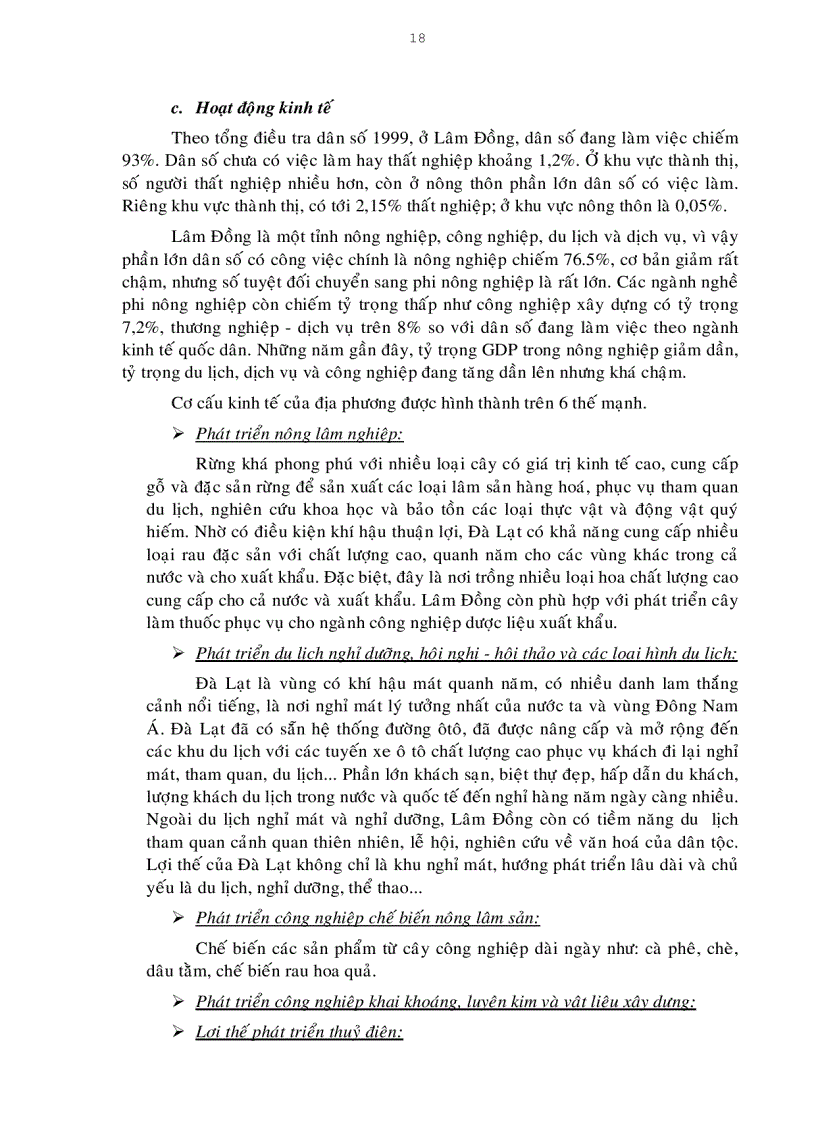 18

c. Hoạt động kinh tế

Theo tổng điều tra dân số 1999, ở Lâm Đồng, dân số đang làm việc chiếm 93%. Dân số chưa có việc làm hay thất nghiệp khoảng 1,2%. Ở khu vực thành thị, số người thất nghiệp nhiều hơn, còn ở nông thôn phần lớn dân số có việc làm. Riêng khu vực thành thị, có tới 2,15% thất nghiệp; ở khu vực nông thôn là 0,05%.

Lâm Đồng là một tỉnh nông nghiệp, công nghiệp, du lịch và dịch vụ, vì vậy phần lớn dân số có công việc chính là nông nghiệp chiếm 76.5%, cơ bản giảm rất chậm, nhưng số tuyệt đối chuyển sang phi nông nghiệp là rất lớn. Các ngành nghề phi nông nghiệp còn chiếm tỷ trọng thấp như công nghiệp xây dựng có tỷ trọng 7,2%, thương nghiệp - dịch vụ trên 8% so với dân số đang làm việc theo ngành kinh tế quốc dân. Những năm gần đây, tỷ trọng GDP trong nông nghiệp giảm dần, tỷ trọng du lịch, dịch vụ và công nghiệp đang tăng dần lên nhưng khá chậm.

Cơ cấu kinh tế của địa phương được hình thành trên 6 thế mạnh.

➢ Phát triển nông lâm nghiệp:

Rừng khá phong phú với nhiều loại cây có giá trị kinh tế cao, cung cấp gỗ và đặc sản rừng để sản xuất các loại lâm sản hàng hoá, phục vụ tham quan du lịch, nghiên cứu khoa học và bảo tồn các loại thực vật và động vật quý hiếm. Nhờ có điều kiện khí hậu thuận lợi, Đà Lạt có khả năng cung cấp nhiều loại rau đặc sản với chất lượng cao, quanh năm cho các vùng khác trong cả nước và cho xuất khẩu. Đặc biệt, đây là nơi trồng nhiều loại hoa chất lượng cao cung cấp cho cả nước và xuất khẩu. Lâm Đồng còn phù hợp với phát triển cây làm thuốc phục vụ cho ngành công nghiệp dược liệu xuất khẩu.

➢ Phát triển du lịch nghỉ dưỡng, hội nghị - hội thảo và các loại hình du lịch:

Đà Lạt là vùng có khí hậu mát quanh năm, có nhiều danh lam thắng cảnh nổi tiếng, là nơi nghỉ mát lý tưởng nhất của nước ta và vùng Đông Nam Á. Đà Lạt đã có sẵn hệ thống đường ôtô, đã được nâng cấp và mở rộng đến các khu du lịch với các tuyến xe ô tô chất lượng cao phục vụ khách đi lại nghỉ mát, tham quan, du lịch... Phần lớn khách sạn, biệt thự đẹp, hấp dẫn du khách, lượng khách du lịch trong nước và quốc tế đến nghỉ hàng năm ngày càng nhiều. Ngoài du lịch nghỉ mát và nghỉ dưỡng, Lâm Đồng còn có tiềm năng du lịch tham quan cảnh quan thiên nhiên, lễ hội, nghiên cứu về văn hoá của dân tộc. Lợi thế của Đà Lạt không chỉ là khu nghỉ mát, hướng phát triển lâu dài và chủ yếu là du lịch, nghỉ dưỡng, thể thao...

➢ Phát triển công nghiệp chế biến nông lâm sản:

Chế biến các sản phẩm từ cây công nghiệp dài ngày như: cà phê, chè, dâu tằm, chế biến rau hoa quả.

➢ Phát triển công nghiệp khai khoáng, luyện kim và vật liệu xây dựng:

➢ Lợi thế phát triển thuỷ điện: